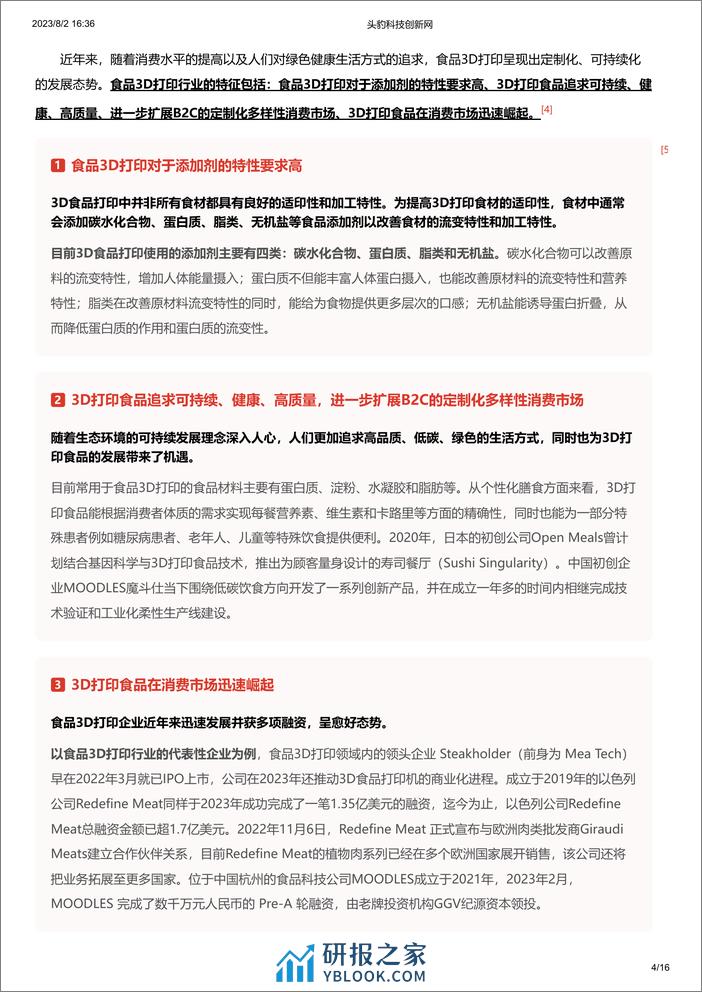 2023/8/2 16:36

头豹科技创新网

近年来，随着消费水平的提高以及人们对绿色健康生活方式的追求，食品3D打印呈现出定制化、可持续化的发展态势。食品3D打印行业的特征包括：食品3D打印对于添加剂的特性要求高、3D打印食品追求可持续、健康、高质量、进一步扩展B2C的定制化多样性消费市场、3D打印食品在消费市场迅速崛起。[4]

[5

1 食品3D打印对于添加剂的特性要求高

3D食品打印中并非所有食材都具有良好的适印性和加工特性。为提高3D打印食材的适印性，食材中通常会添加碳水化合物、蛋白质、脂类、无机盐等食品添加剂以改善食材的流变特性和加工特性。

目前3D食品打印使用的添加剂主要有四类：碳水化合物、蛋白质、脂类和无机盐。碳水化合物可以改善原料的流变特性，增加人体能量摄入；蛋白质不但能丰富人体蛋白摄入，也能改善原材料的流变特性和营养特性；脂类在改善原材料流变特性的同时，能给为食物提供更多层次的口感；无机盐能诱导蛋白折叠，从而降低蛋白质的作用和蛋白质的流变性。

2 3D打印食品追求可持续、健康、高质量，进一步扩展B2C的定制化多样性消费市场

随着生态环境的可持续发展理念深入人心，人们更加追求高品质、低碳、绿色的生活方式，同时也为3D打印食品的发展带来了机遇。

目前常用于食品3D打印的食品材料主要有蛋白质、淀粉、水凝胶和脂肪等。从个性化膳食方面来看，3D打印食品能根据消费者体质的需求实现每餐营养素、维生素和卡路里等方面的精确性，同时也能为一部分特殊患者例如糖尿病患者、老年人、儿童等特殊饮食提供便利。2020年，日本的初创公司Open Meals曾计划结合基因科学与3D打印食品技术，推出为顾客量身设计的寿司餐厅（Sushi Singularity）。中国初创企业MOODLES魔斗仕当下围绕低碳饮食方向开发了一系列创新产品，并在成立一年多的时间内相继完成技术验证和工业化柔性生产线建设。

3 3D打印食品在消费市场迅速崛起

食品3D打印企业近年来迅速发展并获多项融资，呈愈好态势。

以食品3D打印行业的代表性企业为例，食品3D打印领域内的领头企业 Steakholder（前身为 Mea Tech）早在2022年3月就已IPO上市，公司在2023年还推动3D食品打印机的商业化进程。成立于2019年的以色列公司Redefine Meat同样于2023年成功完成了一笔1.35亿美元的融资，迄今为止，以色列公司Redefine Meat总融资金额已超1.7亿美元。2022年11月6日，Redefine Meat 正式宣布与欧洲肉类批发商Giraudi Meats建立合作伙伴关系，目前Redefine Meat的植物肉系列已经在多个欧洲国家展开销售，该公司还将把业务拓展至更多国家。位于中国杭州的食品科技公司MOODLES成立于2021年，2023年2月，MOODLES 完成了数千万元人民币的 Pre-A 轮融资，由老牌投资机构GGV纪源资本领投。

研报之家
YBLOOK.COM

4/16